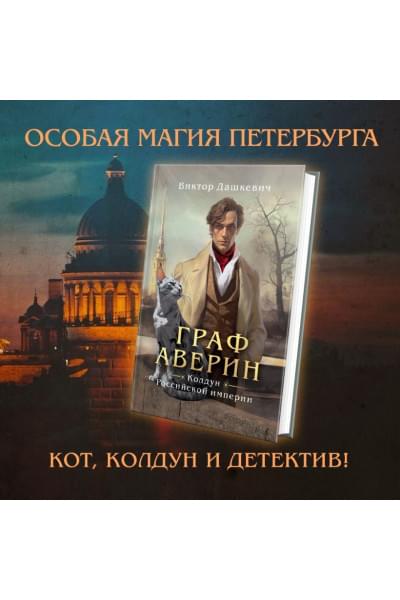 ОСОБАЯ МАГИЯ ПЕТЕРБУРГА

Виктор Дашкевич

ГРАФ АВЕРИН

Колдун Российской империи

КОТ, КОЛДУН И ДЕТЕКТИВ!